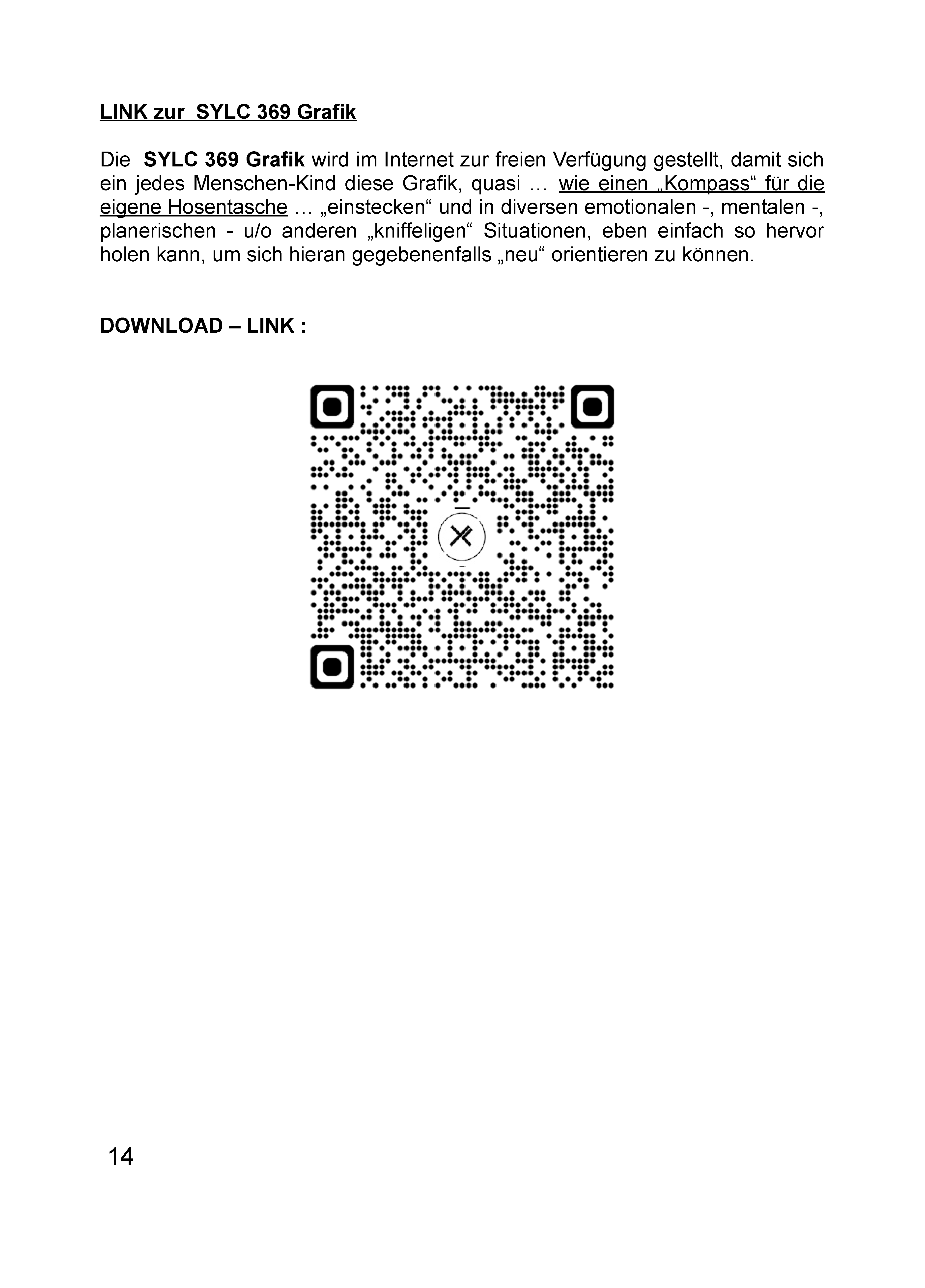 LINK zur  SYLC 369 Grafik

Die  SYLC 369 Grafik wird im Internet zur freien Verfügung gestellt, damit sich ein jedes Menschen-Kind diese Grafik, quasi … wie einen „Kompass“ für die eigene Hosentasche … „einstecken“ und in diversen emotionalen -, mentalen -, planerischen - u/o anderen „kniffeligen“ Situationen, eben einfach so hervor holen kann, um sich hieran gegebenenfalls „neu“ orientieren zu können.

DOWNLOAD – LINK :

14